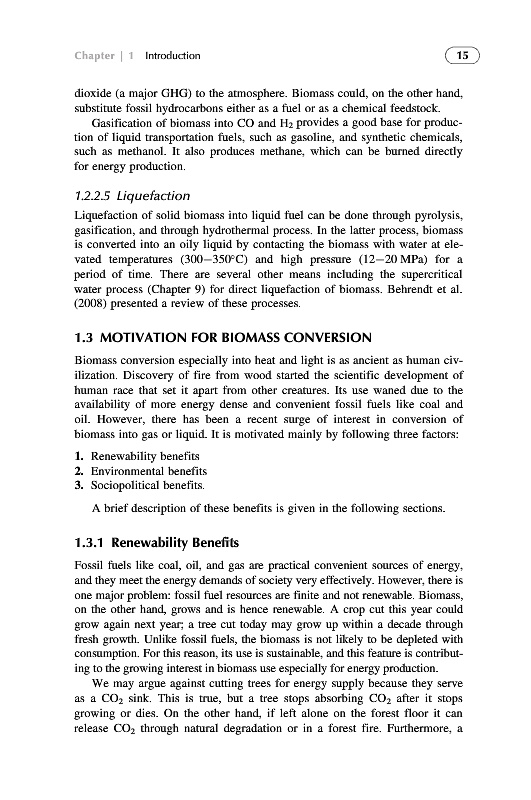 Chapter | 1 Introduction

15

dioxide (a major GHG) to the atmosphere. Biomass could, on the other hand, substitute fossil hydrocarbons either as a fuel or as a chemical feedstock.

Gasification of biomass into CO and $H_2$ provides a good base for production of liquid transportation fuels, such as gasoline, and synthetic chemicals, such as methanol. It also produces methane, which can be burned directly for energy production.

1.2.2.5 Liquefaction

Liquefaction of solid biomass into liquid fuel can be done through pyrolysis, gasification, and through hydrothermal process. In the latter process, biomass is converted into an oily liquid by contacting the biomass with water at elevated temperatures (300–350°C) and high pressure (12–20 MPa) for a period of time. There are several other means including the supercritical water process (Chapter 9) for direct liquefaction of biomass. Behrendt et al. (2008) presented a review of these processes.

1.3 MOTIVATION FOR BIOMASS CONVERSION

Biomass conversion especially into heat and light is as ancient as human civilization. Discovery of fire from wood started the scientific development of human race that set it apart from other creatures. Its use waned due to the availability of more energy dense and convenient fossil fuels like coal and oil. However, there has been a recent surge of interest in conversion of biomass into gas or liquid. It is motivated mainly by following three factors:

1. Renewability benefits
2. Environmental benefits
3. Sociopolitical benefits.

A brief description of these benefits is given in the following sections.

1.3.1 Renewability Benefits

Fossil fuels like coal, oil, and gas are practical convenient sources of energy, and they meet the energy demands of society very effectively. However, there is one major problem: fossil fuel resources are finite and not renewable. Biomass, on the other hand, grows and is hence renewable. A crop cut this year could grow again next year; a tree cut today may grow up within a decade through fresh growth. Unlike fossil fuels, the biomass is not likely to be depleted with consumption. For this reason, its use is sustainable, and this feature is contributing to the growing interest in biomass use especially for energy production.

We may argue against cutting trees for energy supply because they serve as a $CO_2$ sink. This is true, but a tree stops absorbing $CO_2$ after it stops growing or dies. On the other hand, if left alone on the forest floor it can release $CO_2$ through natural degradation or in a forest fire. Furthermore, a